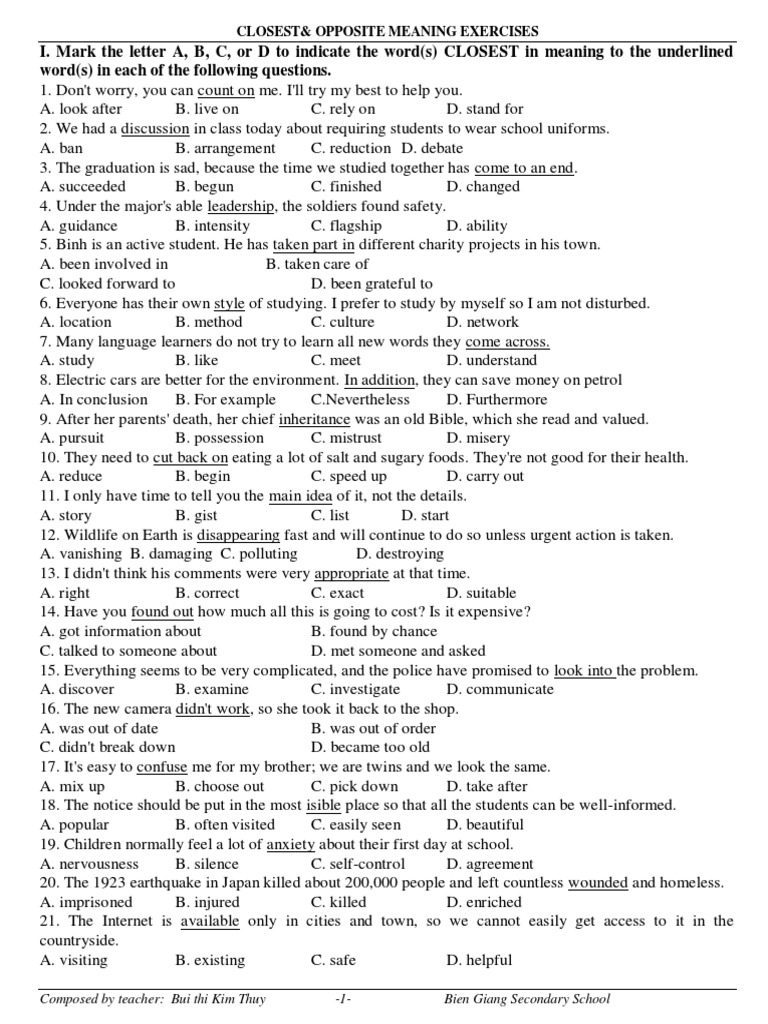 CLOSEST& OPPOSITE MEANING EXERCISES

I. Mark the letter A, B, C, or D to indicate the word(s) CLOSEST in meaning to the underlined word(s) in each of the following questions.

1. Don't worry, you can count on me. I'll try my best to help you.
A. look after B. live on C. rely on D. stand for
2. We had a discussion in class today about requiring students to wear school uniforms.
A. ban B. arrangement C. reduction D. debate
3. The graduation is sad, because the time we studied together has come to an end.
A. succeeded B. begun C. finished D. changed
4. Under the major's able leadership, the soldiers found safety.
A. guidance B. intensity C. flagship D. ability
5. Binh is an active student. He has taken part in different charity projects in his town.
A. been involved in B. taken care of
C. looked forward to D. been grateful to
6. Everyone has their own style of studying. I prefer to study by myself so I am not disturbed.
A. location B. method C. culture D. network
7. Many language learners do not try to learn all new words they come across.
A. study B. like C. meet D. understand
8. Electric cars are better for the environment. In addition, they can save money on petrol
A. In conclusion B. For example C.Nevertheless D. Furthermore
9. After her parents' death, her chief inheritance was an old Bible, which she read and valued.
A. pursuit B. possession C. mistrust D. misery
10. They need to cut back on eating a lot of salt and sugary foods. They're not good for their health.
A. reduce B. begin C. speed up D. carry out
11. I only have time to tell you the main idea of it, not the details.
A. story B. gist C. list D. start
12. Wildlife on Earth is disappearing fast and will continue to do so unless urgent action is taken.
A. vanishing B. damaging C. polluting D. destroying
13. I didn't think his comments were very appropriate at that time.
A. right B. correct C. exact D. suitable
14. Have you found out how much all this is going to cost? Is it expensive?
A. got information about B. found by chance
C. talked to someone about D. met someone and asked
15. Everything seems to be very complicated, and the police have promised to look into the problem.
A. discover B. examine C. investigate D. communicate
16. The new camera didn't work, so she took it back to the shop.
A. was out of date B. was out of order
C. didn't break down D. became too old
17. It's easy to confuse me for my brother; we are twins and we look the same.
A. mix up B. choose out C. pick down D. take after
18. The notice should be put in the most isible place so that all the students can be well-informed.
A. popular B. often visited C. easily seen D. beautiful
19. Children normally feel a lot of anxiety about their first day at school.
A. nervousness B. silence C. self-control D. agreement
20. The 1923 earthquake in Japan killed about 200,000 people and left countless wounded and homeless.
A. imprisoned B. injured C. killed D. enriched
21. The Internet is available only in cities and town, so we cannot easily get access to it in the countryside.
A. visiting B. existing C. safe D. helpful

Composed by teacher: Bui thi Kim Thuy -1- Bien Giang Secondary School